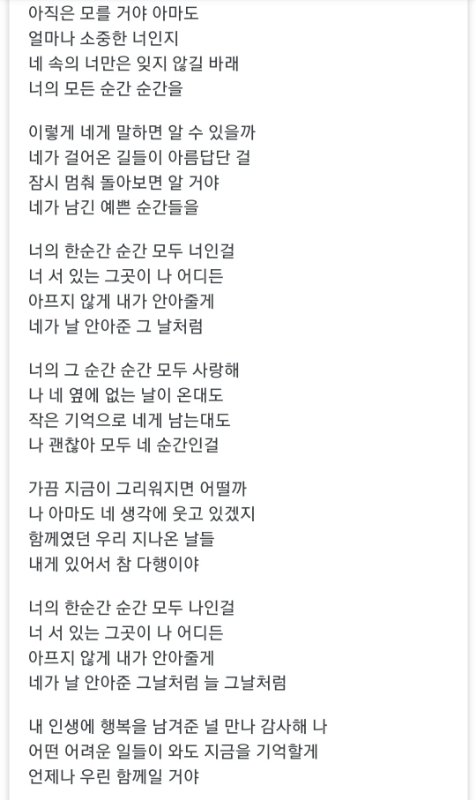 아직은 모를 거야 아마도
얼마나 소중한 너인지
네 속의 너만은 잊지 않길 바래
너의 모든 순간 순간을

이렇게 네게 말하면 알 수 있을까
네가 걸어온 길들이 아름답단 걸
잠시 멈춰 돌아보면 알 거야
네가 남긴 예쁜 순간들을

너의 한순간 순간 모두 너인걸
너 서 있는 그곳이 나 어디든
아프지 않게 내가 안아줄게
네가 날 안아준 그 날처럼

너의 그 순간 순간 모두 사랑해
나 네 옆에 없는 날이 온대도
작은 기억으로 네게 남는대도
나 괜찮아 모두 네 순간인걸

가끔 지금이 그리워지면 어떨까
나 아마도 네 생각에 웃고 있겠지
함께였던 우리 지나온 날들
내게 있어서 참 다행이야

너의 한순간 순간 모두 나인걸
너 서 있는 그곳이 나 어디든
아프지 않게 내가 안아줄게
네가 날 안아준 그날처럼 늘 그날처럼

내 인생에 행복을 남겨준 널 만나 감사해 나
어떤 어려운 일들이 와도 지금을 기억할게
언제나 우린 함께일 거야